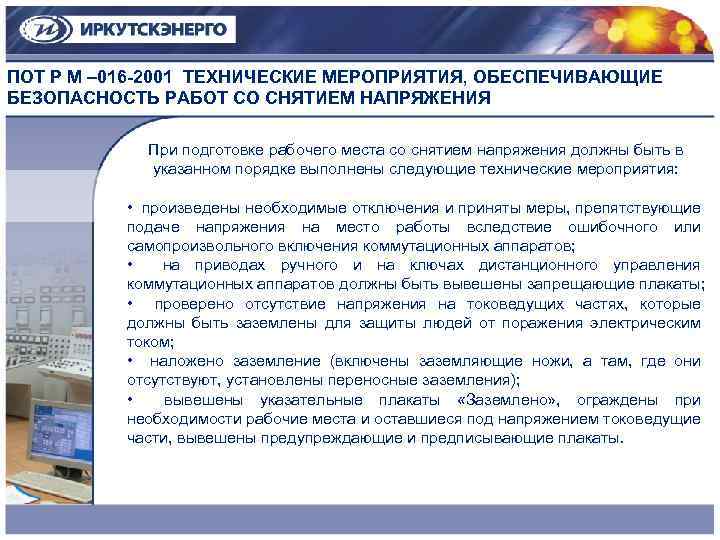 ИРКУТСКЭНЕРГО

ПОТ Р М –016-2001 ТЕХНИЧЕСКИЕ МЕРОПРИЯТИЯ, ОБЕСПЕЧИВАЮЩИЕ БЕЗОПАСНОСТЬ РАБОТ СО СНЯТИЕМ НАПРЯЖЕНИЯ

При подготовке рабочего места со снятием напряжения должны быть в указанном порядке выполнены следующие технические мероприятия:

• произведены необходимые отключения и приняты меры, препятствующие подаче напряжения на место работы вследствие ошибочного или самопроизвольного включения коммутационных аппаратов;
• на приводах ручного и на ключах дистанционного управления коммутационных аппаратов должны быть вывешены запрещающие плакаты;
• проверено отсутствие напряжения на токоведущих частях, которые должны быть заземлены для защиты людей от поражения электрическим током;
• наложено заземление (включены заземляющие ножи, а там, где они отсутствуют, установлены переносные заземления);
• вывешены указательные плакаты «Заземлено», ограждены при необходимости рабочие места и оставшиеся под напряжением токоведущие части, вывешены предупреждающие и предписывающие плакаты.